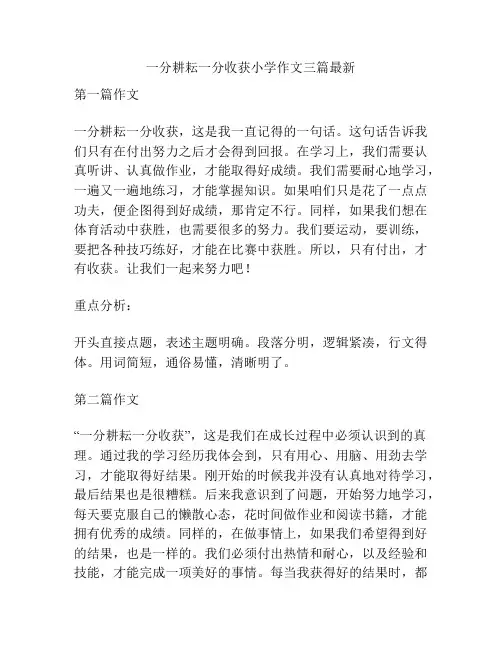 一分耕耘一分收获小学作文三篇最新

第一篇作文

一分耕耘一分收获，这是我一直记得的一句话。这句话告诉我们只有在付出努力之后才会得到回报。在学习上，我们需要认真听讲、认真做作业，才能取得好成绩。我们需要耐心地学习，一遍又一遍地练习，才能掌握知识。如果咱们只是花了一点点功夫，便企图得到好成绩，那肯定不行。同样，如果我们想在体育活动中获胜，也需要很多的努力。我们要运动，要训练，要把各种技巧练好，才能在比赛中获胜。所以，只有付出，才有收获。让我们一起来努力吧！

重点分析：

开头直接点题，表述主题明确。段落分明，逻辑紧凑，行文得体。用词简短，通俗易懂，清晰明了。

第二篇作文

“一分耕耘一分收获”，这是我们在成长过程中必须认识到的真理。通过我的学习经历我体会到，只有用心、用脑、用劲去学习，才能取得好结果。刚开始的时候我并没有认真地对待学习，最后结果也是很糟糕。后来我意识到了问题，开始努力地学习，每天要克服自己的懒散心态，花时间做作业和阅读书籍，才能拥有优秀的成绩。同样的，在做事情上，如果我们希望得到好的结果，也是一样的。我们必须付出热情和耐心，以及经验和技能，才能完成一项美好的事情。每当我获得好的结果时，都